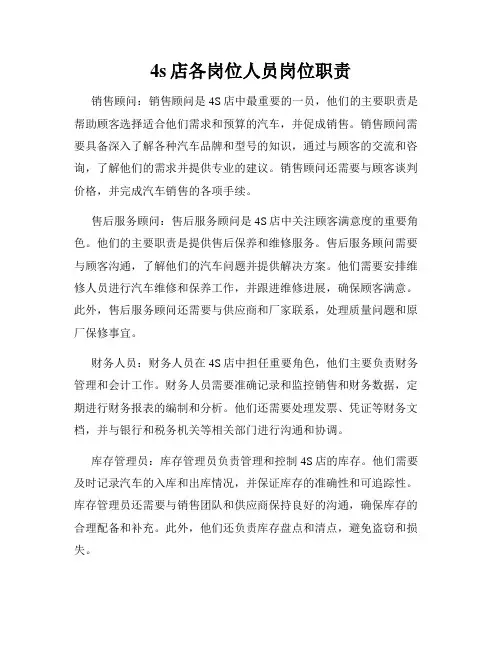 4s 店各岗位人员岗位职责

销售顾问：销售顾问是 4S 店中最重要的一员，他们的主要职责是帮助顾客选择适合他们需求和预算的汽车，并促成销售。销售顾问需要具备深入了解各种汽车品牌和型号的知识，通过与顾客的交流和咨询，了解他们的需求并提供专业的建议。销售顾问还需要与顾客谈判价格，并完成汽车销售的各项手续。

售后服务顾问：售后服务顾问是 4S 店中关注顾客满意度的重要角色。他们的主要职责是提供售后保养和维修服务。售后服务顾问需要与顾客沟通，了解他们的汽车问题并提供解决方案。他们需要安排维修人员进行汽车维修和保养工作，并跟进维修进展，确保顾客满意。此外，售后服务顾问还需要与供应商和厂家联系，处理质量问题和原厂保修事宜。

财务人员：财务人员在 4S 店中担任重要角色，他们主要负责财务管理和会计工作。财务人员需要准确记录和监控销售和财务数据，定期进行财务报表的编制和分析。他们还需要处理发票、凭证等财务文档，并与银行和税务机关等相关部门进行沟通和协调。

库存管理员：库存管理员负责管理和控制 4S 店的库存。他们需要及时记录汽车的入库和出库情况，并保证库存的准确性和可追踪性。库存管理员还需要与销售团队和供应商保持良好的沟通，确保库存的合理配备和补充。此外，他们还负责库存盘点和清点，避免盗窃和损失。